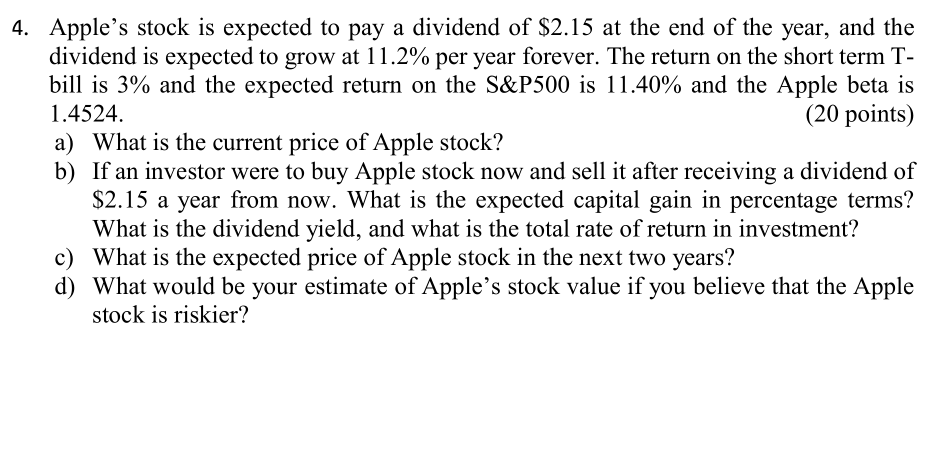 4. Apple's stock is expected to pay a dividend of $2.15 at the end of the year, and the dividend is expected to grow at 11.2% per year forever. The return on the short term T-bill is 3% and the expected return on the S&P500 is 11.40% and the Apple beta is 1.4524. (20 points)

a) What is the current price of Apple stock?
b) If an investor were to buy Apple stock now and sell it after receiving a dividend of $2.15 a year from now. What is the expected capital gain in percentage terms? What is the dividend yield, and what is the total rate of return in investment?
c) What is the expected price of Apple stock in the next two years?
d) What would be your estimate of Apple's stock value if you believe that the Apple stock is riskier?